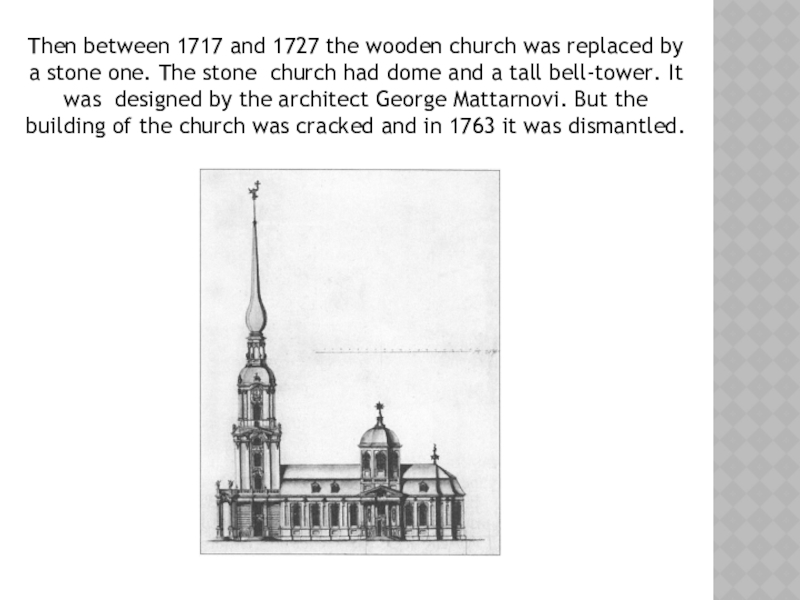 Then between 1717 and 1727 the wooden church was replaced by a stone one. The stone church had dome and a tall bell-tower. It was designed by the architect George Mattarnovi. But the building of the church was cracked and in 1763 it was dismantled.